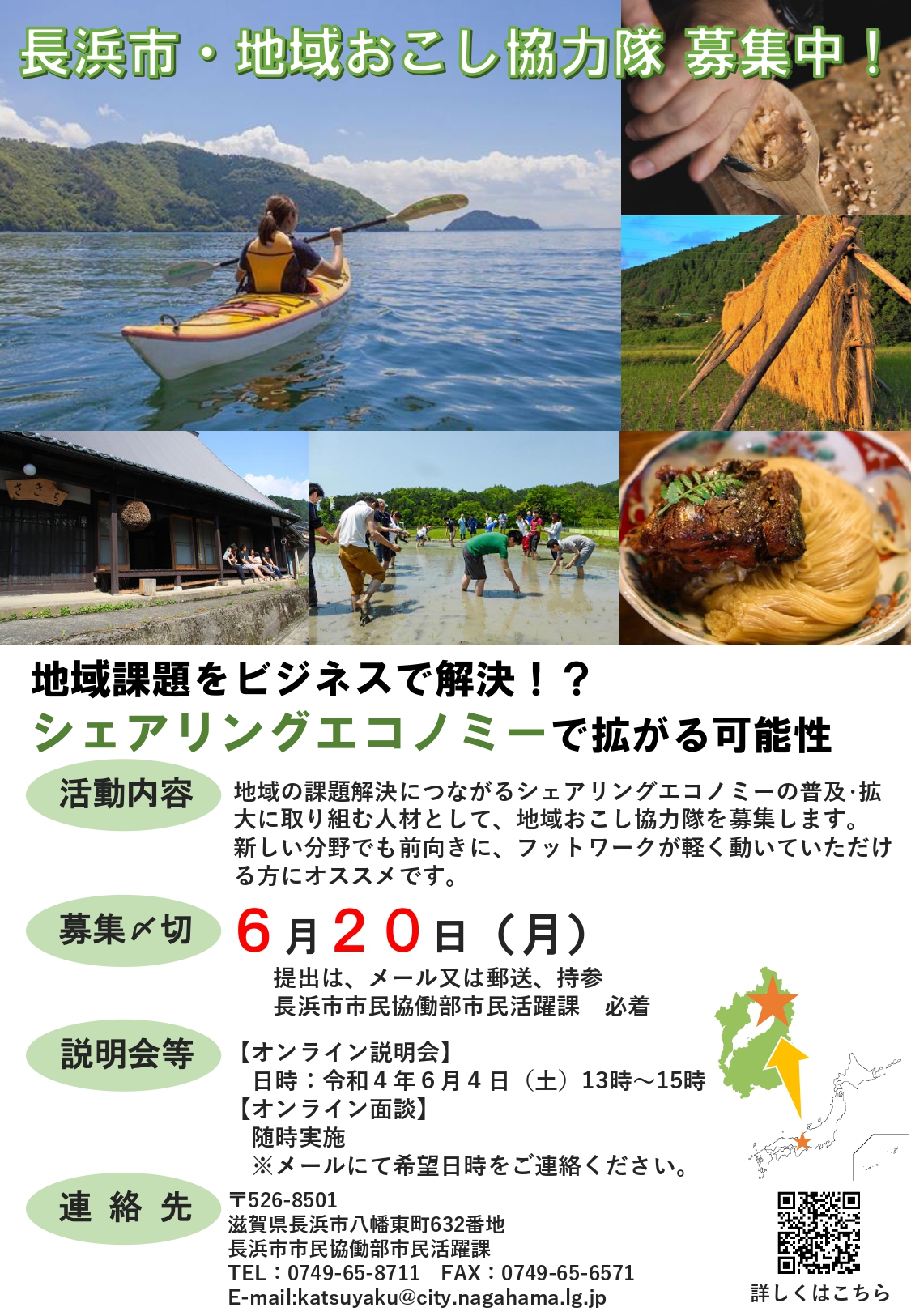 長浜市・地域おこし協力隊 募集中！

さきち

地域課題をビジネスで解決！？
シェアリングエコノミーで拡がる可能性

活動内容
地域の課題解決につながるシェアリングエコノミーの普及·拡大に取り組む人材として、地域おこし協力隊を募集します。新しい分野でも前向きに、フットワークが軽く動いていただける方にオススメです。

募集〆切
6月20日（月）
提出は、メール又は郵送、持参
長浜市市民協働部市民活躍課　必着

説明会等
【オンライン説明会】
日時：令和４年６月４日（土）13時～15時
【オンライン面談】
随時実施
※メールにて希望日時をご連絡ください。

連 絡 先
〒526-8501
滋賀県長浜市八幡東町632番地
長浜市市民協働部市民活躍課
TEL：0749-65-8711　FAX：0749-65-6571
E-mail:katsuyaku@city.nagahama.lg.jp

詳しくはこちら